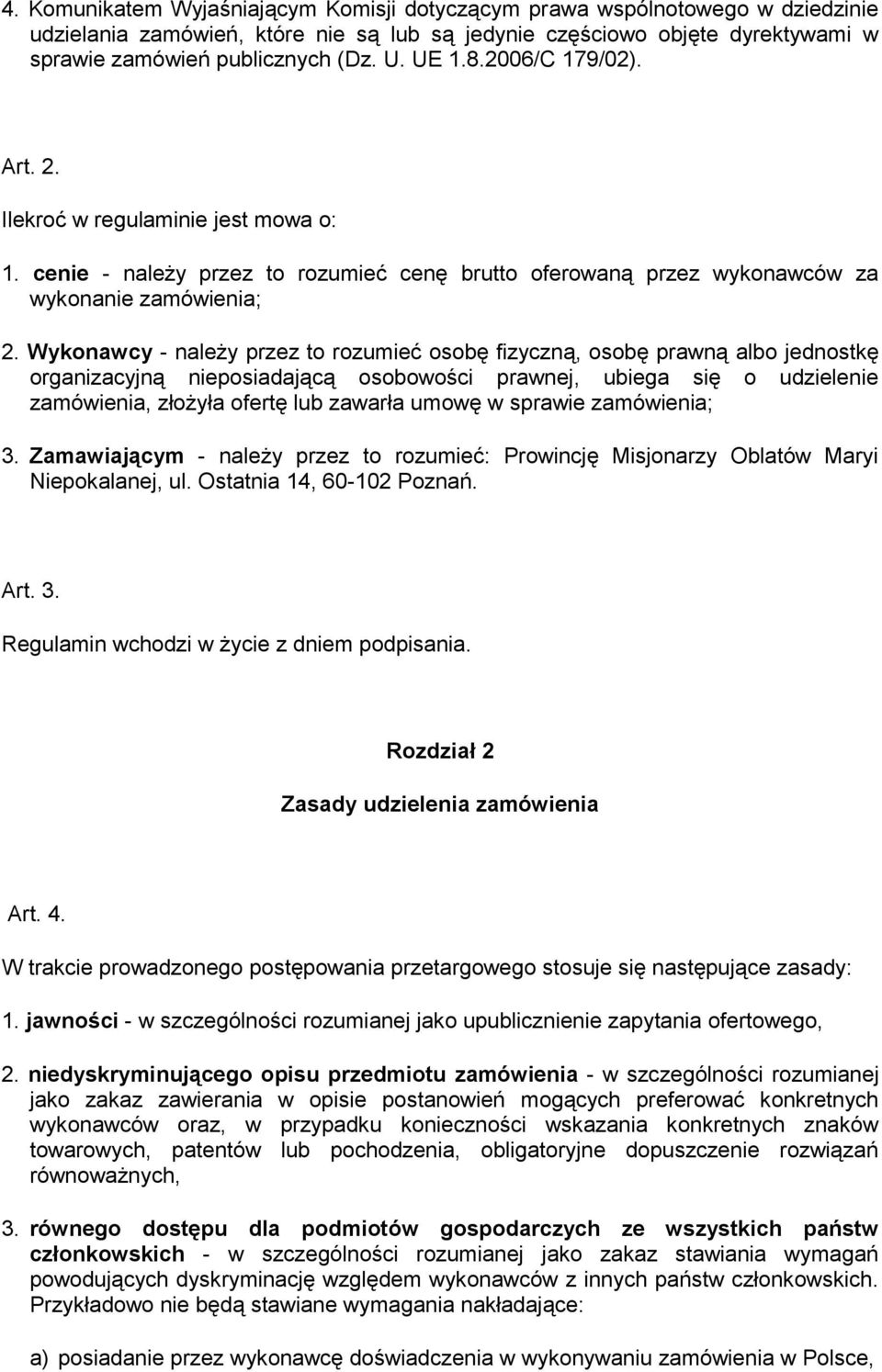 4. Komunikatem Wyjaśniającym Komisji dotyczącym prawa wspólnotowego w dziedzinie udzielania zamówień, które nie są lub są jedynie częściowo objęte dyrektywami w sprawie zamówień publicznych (Dz. U. UE 1.8.2006/C 179/02).

Art. 2.

Ilekroć w regulaminie jest mowa o:

1. cenie - należy przez to rozumieć cenę brutto oferowaną przez wykonawców za wykonanie zamówienia;

2. Wykonawcy - należy przez to rozumieć osobę fizyczną, osobę prawną albo jednostkę organizacyjną nieposiadającą osobowości prawnej, ubiega się o udzielenie zamówienia, złożyła ofertę lub zawarła umowę w sprawie zamówienia;

3. Zamawiającym - należy przez to rozumieć: Prowincję Misjonarzy Oblatów Maryi Niepokalanej, ul. Ostatnia 14, 60-102 Poznań.

Art. 3.

Regulamin wchodzi w życie z dniem podpisania.

Rozdział 2

Zasady udzielenia zamówienia

Art. 4.

W trakcie prowadzonego postępowania przetargowego stosuje się następujące zasady:

1. jawności - w szczególności rozumianej jako upublicznienie zapytania ofertowego,

2. niedyskryminującego opisu przedmiotu zamówienia - w szczególności rozumianej jako zakaz zawierania w opisie postanowień mogących preferować konkretnych wykonawców oraz, w przypadku konieczności wskazania konkretnych znaków towarowych, patentów lub pochodzenia, obligatoryjne dopuszczenie rozwiązań równoważnych,

3. równego dostępu dla podmiotów gospodarczych ze wszystkich państw członkowskich - w szczególności rozumianej jako zakaz stawiania wymagań powodujących dyskryminację względem wykonawców z innych państw członkowskich. Przykładowo nie będą stawiane wymagania nakładające:

a) posiadanie przez wykonawcę doświadczenia w wykonywaniu zamówienia w Polsce,